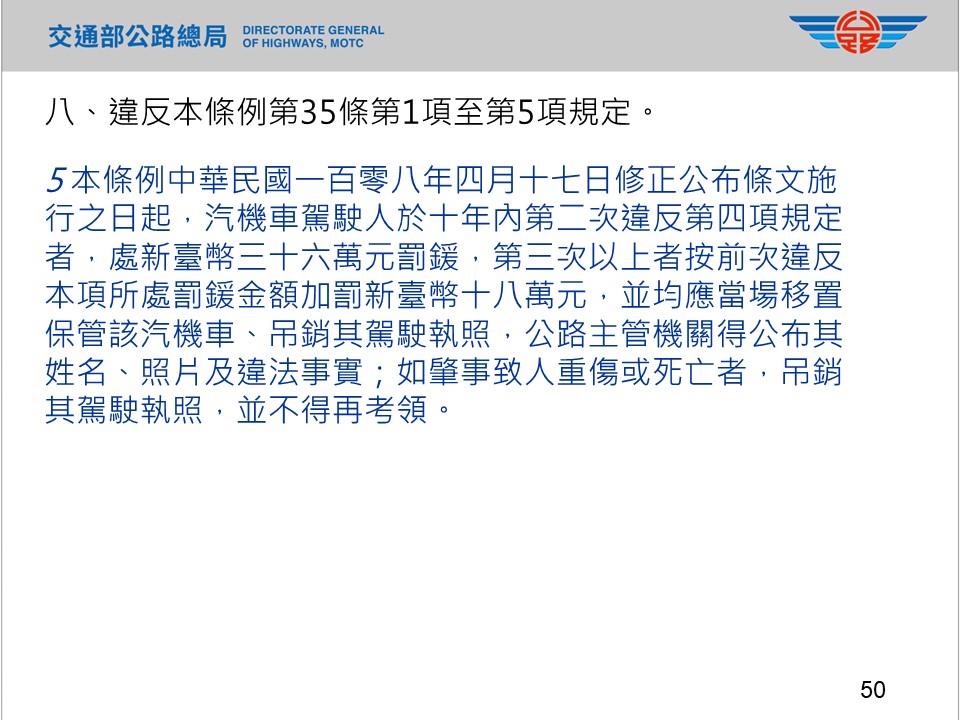 交通部公路總局 DIRECTORATE GENERAL OF HIGHWAYS, MOTC

八、違反本條例第35條第1項至第5項規定。

5本條例中華民國一百零八年四月十七日修正公布條文施行之日起，汽機車駕駛人於十年內第二次違反第四項規定者，處新臺幣三十六萬元罰鍰，第三次以上者按前次違反本項所處罰鍰金額加罰新臺幣十八萬元，並均應當場移置保管該汽機車、吊銷其駕駛執照，公路主管機關得公布其姓名、照片及違法事實；如肇事致人重傷或死亡者，吊銷其駕駛執照，並不得再考領。

50